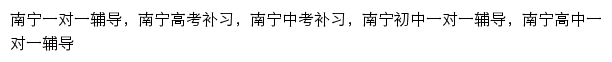 南宁一对一辅导，南宁高考补习，南宁中考补习，南宁初中一对一辅导，南宁高中一对一辅导